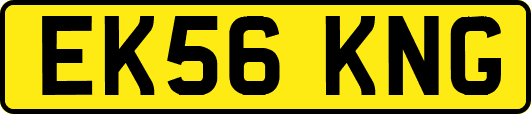 EK56 KNG